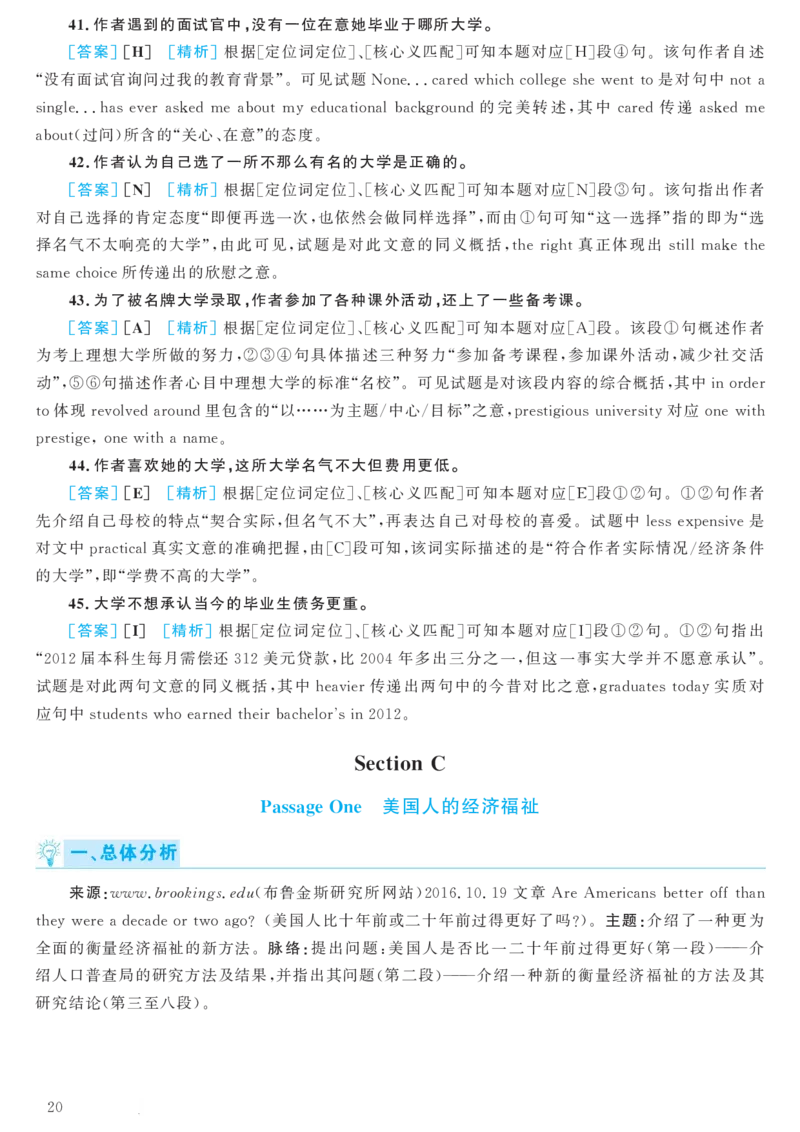 41.作者遇到的面试官中,没有一位在意她毕业于哪所大学。

[答案][H] [精析]根据[定位词定位]、[核心义匹配]可知本题对应[H]段④句。该句作者自述“没有面试官询问过我的教育背景”。可见试题None...cared which college she went to是对句中not a single...has ever asked me about my educational background的完美转述,其中cared传递asked me about(过问)所含的“关心、在意”的态度。

42.作者认为自己选了一所不那么有名的大学是正确的。

[答案][N] [精析]根据[定位词定位]、[核心义匹配]可知本题对应[N]段③句。该句指出作者对自己选择的肯定态度“即便再选一次,也依然会做同样选择”,而由①句可知“这一选择”指的即为“选择名气不太响亮的大学”,由此可见,试题是对此文意的同义概括,the right真正体现出still make the same choice所传递出的欣慰之意。

43.为了被名牌大学录取,作者参加了各种课外活动,还上了一些备考课。

[答案][A] [精析]根据[定位词定位]、[核心义匹配]可知本题对应[A]段。该段①句概述作者为考上理想大学所做的努力,②③④句具体描述三种努力“参加备考课程,参加课外活动,减少社交活动”,⑤⑥句描述作者心目中理想大学的标准“名校”。可见试题是对该段内容的综合概括,其中in order to体现revolved around里包含的“以……为主题/中心/目标”之意,prestigious university对应one with prestige, one with a name。

44.作者喜欢她的大学,这所大学名气不大但费用更低。

[答案][E] [精析]根据[定位词定位]、[核心义匹配]可知本题对应[E]段①②句。①②句作者先介绍自己母校的特点“契合实际,但名气不大”,再表达自己对母校的喜爱。试题中less expensive是对文中practical真实文意的准确把握,由[C]段可知,该词实际描述的是“符合作者实际情况/经济条件的大学”,即“学费不高的大学”。

45.大学不想承认当今的毕业生债务更重。

[答案][I] [精析]根据[定位词定位]、[核心义匹配]可知本题对应[I]段①②句。①②句指出“2012届本科生每月需偿还312美元贷款,比2004年多出三分之一,但这一事实大学并不愿意承认”。试题是对此两句文意的同义概括,其中heavier传递出两句中的今昔对比之意,graduates today实质对应句中students who earned their bachelor's in 2012。

Section C

Passage One 美国人的经济福祉

一、总体分析

来源:www.brookings.edu(布鲁金斯研究所网站)2016.10.19文章Are Americans better off than they were a decade or two ago?(美国人比十年前或二十年前过得更好了吗?)。主题:介绍了一种更为全面的衡量经济福祉的新方法。脉络:提出问题:美国人是否比一二十年前过得更好(第一段)——介绍人口普查局的研究方法及结果,并指出其问题(第二段)——介绍一种新的衡量经济福祉的方法及其研究结论(第三至八段)。

20